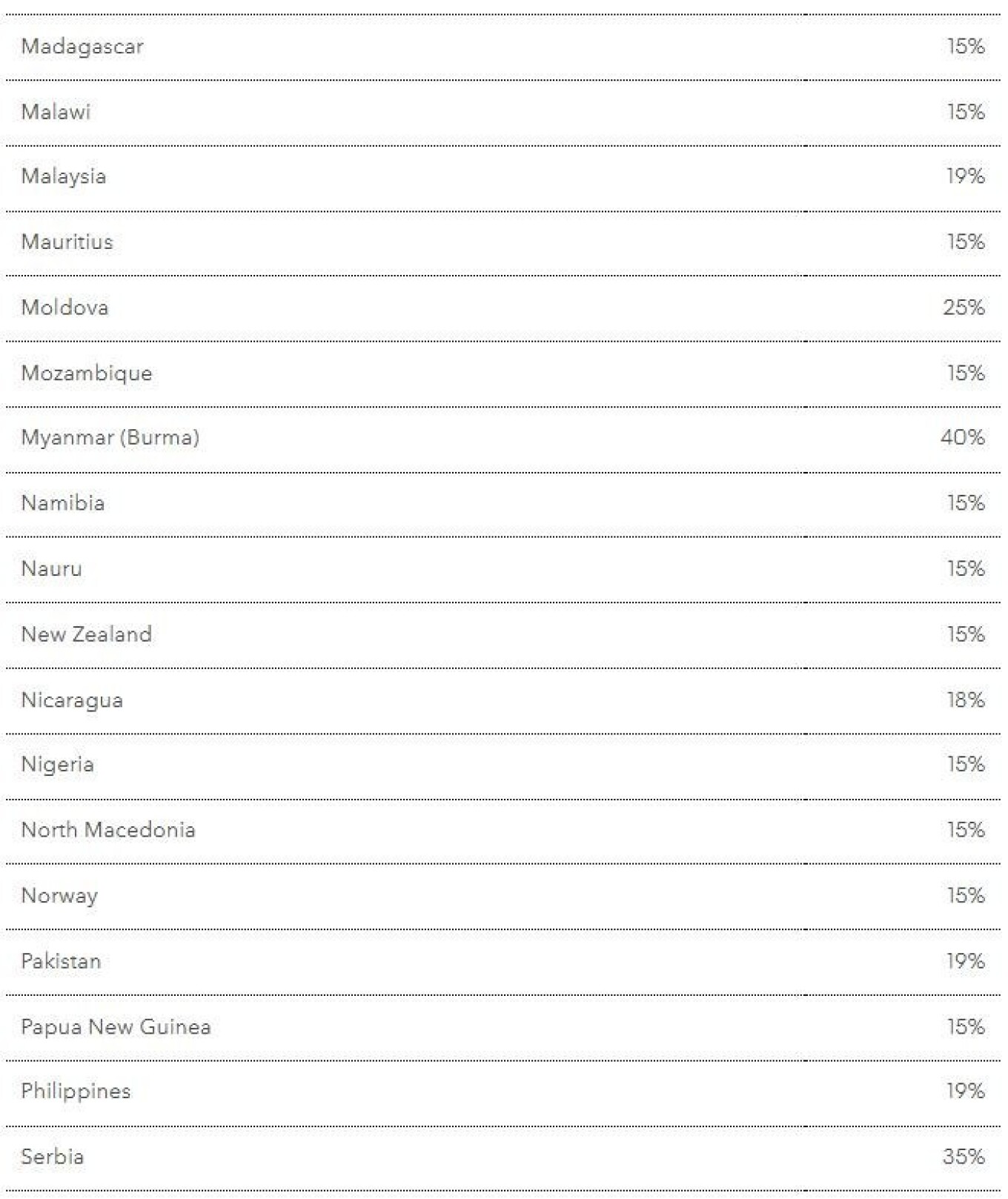 | | |
|---|---|
| Madagascar | 15% |
| Malawi | 15% |
| Malaysia | 19% |
| Mauritius | 15% |
| Moldova | 25% |
| Mozambique | 15% |
| Myanmar (Burma) | 40% |
| Namibia | 15% |
| Nauru | 15% |
| New Zealand | 15% |
| Nicaragua | 18% |
| Nigeria | 15% |
| North Macedonia | 15% |
| Norway | 15% |
| Pakistan | 19% |
| Papua New Guinea | 15% |
| Philippines | 19% |
| Serbia | 35% |